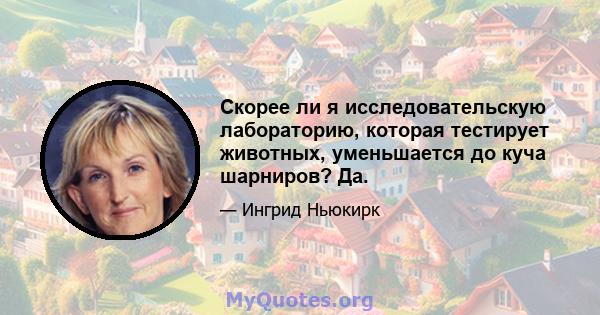 Скорее ли я исследовательскую лабораторию, которая тестирует животных, уменьшается до куча шарниров? Да.

— Ингрид Ньюкирк

MyQuotes.org